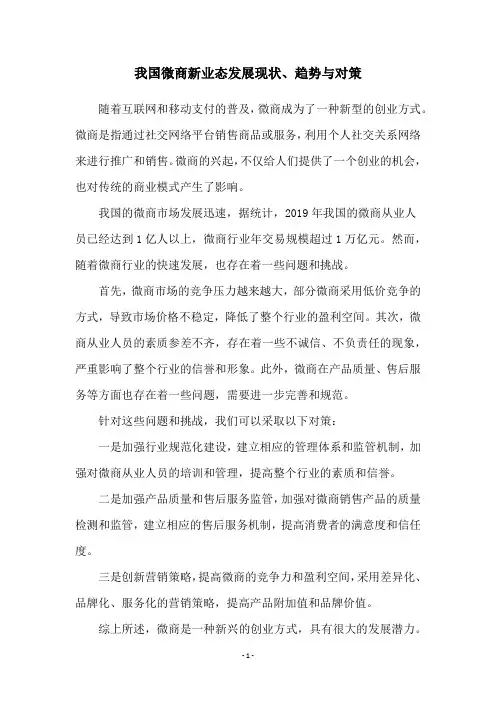 我国微商新业态发展现状、趋势与对策

随着互联网和移动支付的普及，微商成为了一种新型的创业方式。微商是指通过社交网络平台销售商品或服务，利用个人社交关系网络来进行推广和销售。微商的兴起，不仅给人们提供了一个创业的机会，也对传统的商业模式产生了影响。

我国的微商市场发展迅速，据统计，2019年我国的微商从业人员已经达到1亿人以上，微商行业年交易规模超过1万亿元。然而，随着微商行业的快速发展，也存在着一些问题和挑战。

首先，微商市场的竞争压力越来越大，部分微商采用低价竞争的方式，导致市场价格不稳定，降低了整个行业的盈利空间。其次，微商从业人员的素质参差不齐，存在着一些不诚信、不负责任的现象，严重影响了整个行业的信誉和形象。此外，微商在产品质量、售后服务等方面也存在着一些问题，需要进一步完善和规范。

针对这些问题和挑战，我们可以采取以下对策：

一是加强行业规范化建设，建立相应的管理体系和监管机制，加强对微商从业人员的培训和管理，提高整个行业的素质和信誉。

二是加强产品质量和售后服务监管，加强对微商销售产品的质量检测和监管，建立相应的售后服务机制，提高消费者的满意度和信任度。

三是创新营销策略，提高微商的竞争力和盈利空间，采用差异化、品牌化、服务化的营销策略，提高产品附加值和品牌价值。

综上所述，微商是一种新兴的创业方式，具有很大的发展潜力。

- 1 -